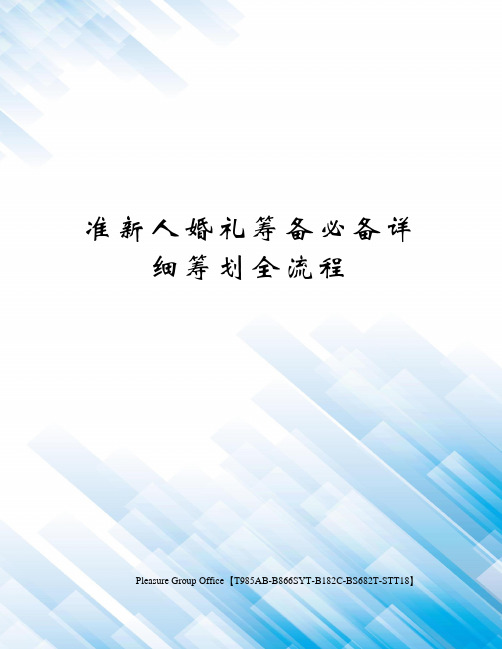 准新人婚礼筹备必备详细筹划全流程

Pleasure Group Office【T985AB-B866SYT-B182C-BS682T-STT18】